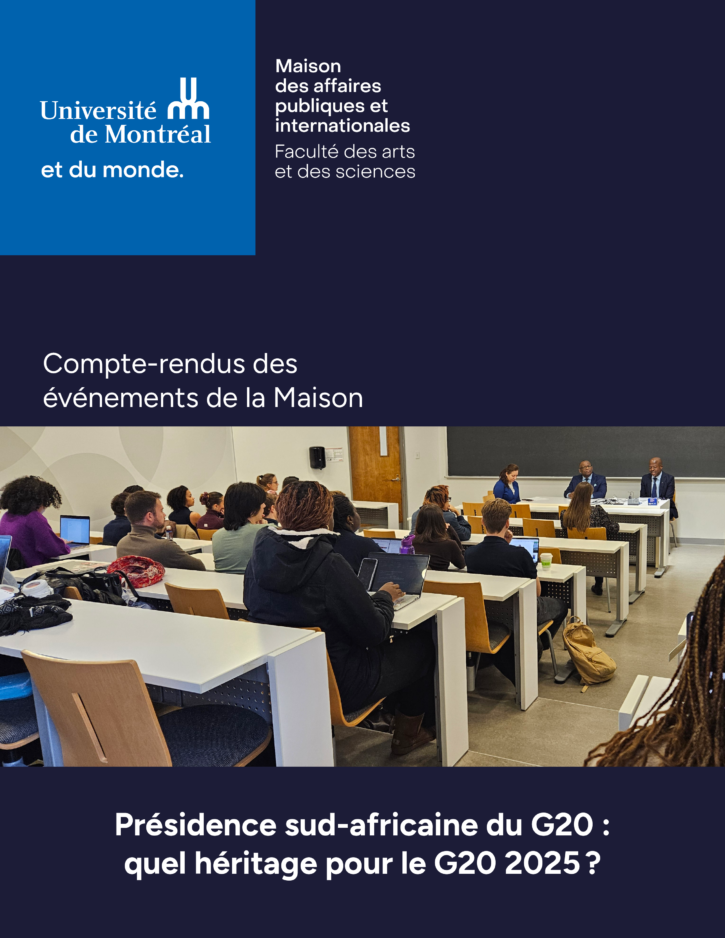 Université de Montréal
et du monde.

Maison des affaires publiques et internationales
Faculté des arts et des sciences

Compte-rendus des événements de la Maison

Présidence sud-africaine du G20 : quel héritage pour le G20 2025 ?